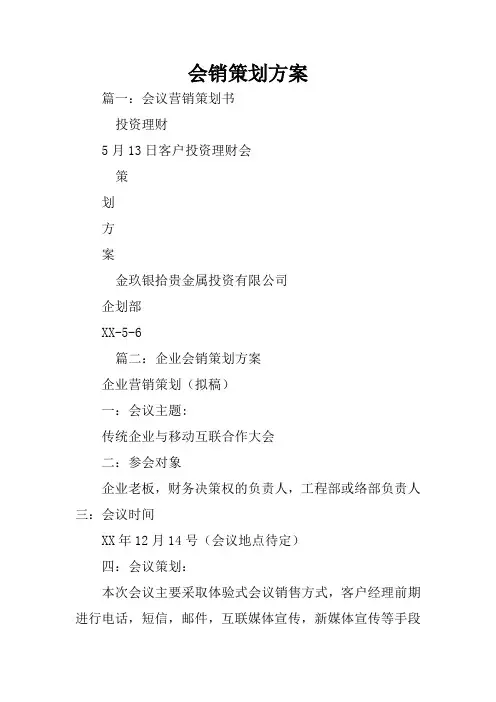 会销策划方案

篇一：会议营销策划书

投资理财

5月13日客户投资理财会

策

划

方

案

金玖银拾贵金属投资有限公司

企划部

XX-5-6

篇二：企业会销策划方案

企业营销策划（拟稿）

一：会议主题：

传统企业与移动互联合作大会

二：参会对象

企业老板，财务决策权的负责人，工程部或络部负责人

三：会议时间

XX年12月14号（会议地点待定）

四：会议策划：

本次会议主要采取体验式会议销售方式，客户经理前期进行电话，短信，邮件，互联媒体宣传，新媒体宣传等手段